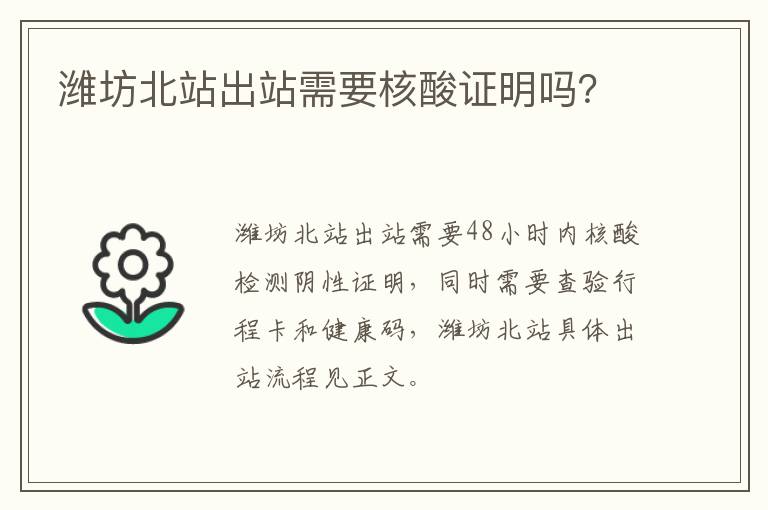 潍坊北站出站需要核酸证明吗?

潍坊北站出站需要48小时内核酸检测阴性证明，同时需要查验行程卡和健康码，潍坊北站具体出站流程见正文。